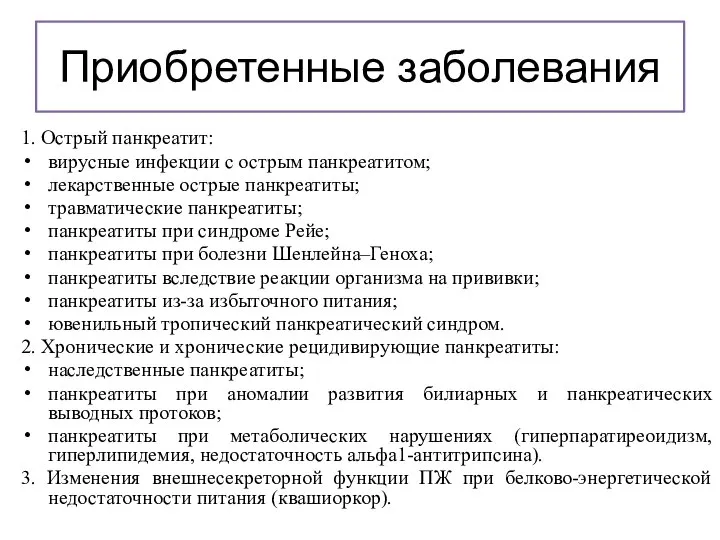 Приобретенные заболевания

1. Острый панкреатит:
• вирусные инфекции с острым панкреатитом;
• лекарственные острые панкреатиты;
• травматические панкреатиты;
• панкреатиты при синдроме Рейе;
• панкреатиты при болезни Шенлейна–Геноха;
• панкреатиты вследствие реакции организма на прививки;
• панкреатиты из-за избыточного питания;
• ювенильный тропический панкреатический синдром.
2. Хронические и хронические рецидивирующие панкреатиты:
• наследственные панкреатиты;
• панкреатиты при аномалии развития билиарных и панкреатических выводных протоков;
• панкреатиты при метаболических нарушениях (гиперпаратиреоидизм, гиперлипидемия, недостаточность альфа1-антитрипсина).
3. Изменения внешнесекреторной функции ПЖ при белково-энергетической недостаточности питания (квашиоркор).